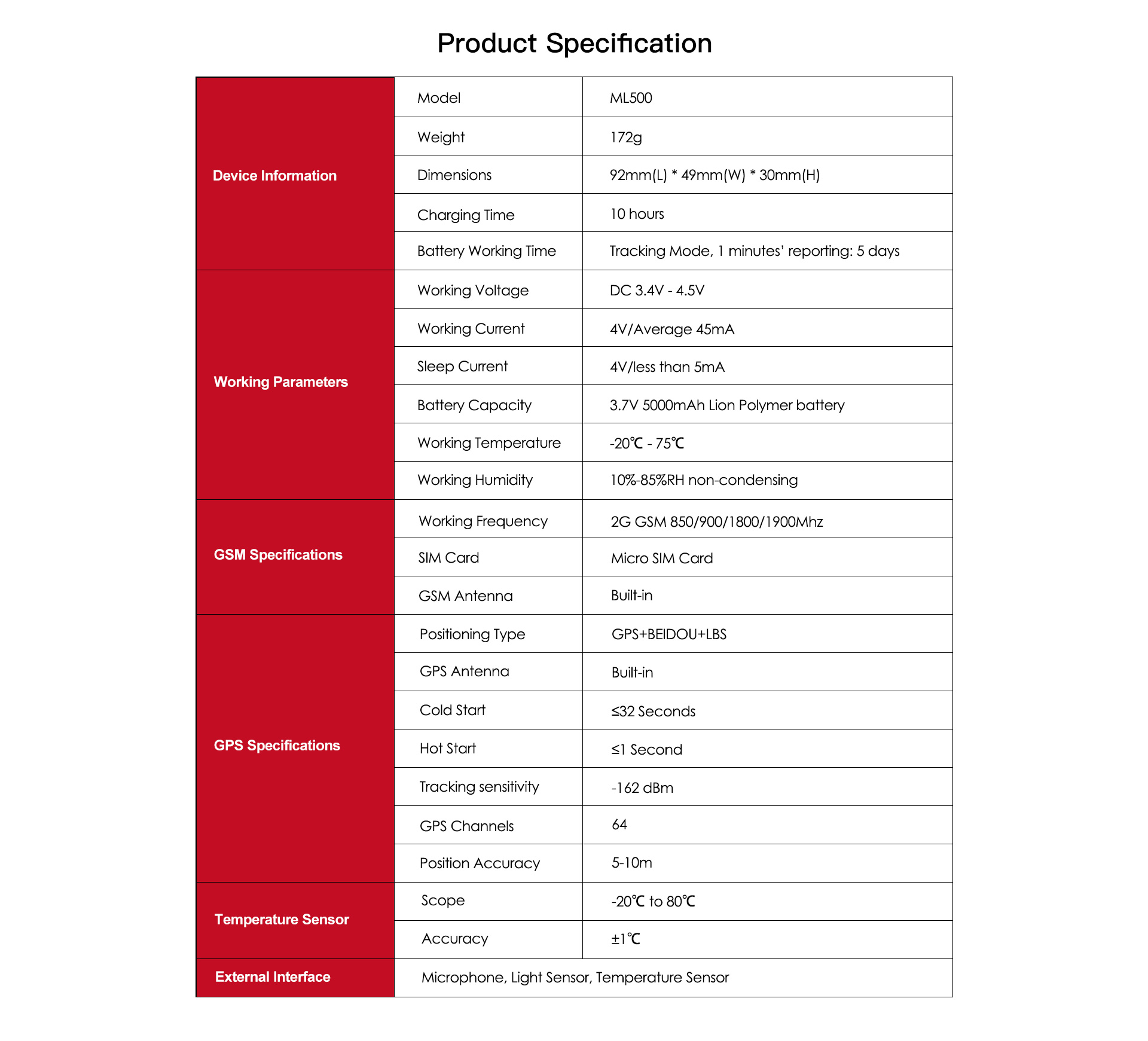 Product Specification

| | | |
|---|---|---|
| Device Information | Model | ML500 |
| | Weight | 172g |
| | Dimensions | 92mm(L) * 49mm(W) * 30mm(H) |
| | Charging Time | 10 hours |
| | Battery Working Time | Tracking Mode, 1 minutes' reporting: 5 days |
| Working Parameters | Working Voltage | DC 3.4V - 4.5V |
| | Working Current | 4V/Average 45mA |
| | Sleep Current | 4V/less than 5mA |
| | Battery Capacity | 3.7V 5000mAh Lion Polymer battery |
| | Working Temperature | -20℃ - 75℃ |
| | Working Humidity | 10%-85%RH non-condensing |
| GSM Specifications | Working Frequency | 2G GSM 850/900/1800/1900Mhz |
| | SIM Card | Micro SIM Card |
| | GSM Antenna | Built-in |
| GPS Specifications | Positioning Type | GPS+BEIDOU+LBS |
| | GPS Antenna | Built-in |
| | Cold Start | ≤32 Seconds |
| | Hot Start | ≤1 Second |
| | Tracking sensitivity | -162 dBm |
| | GPS Channels | 64 |
| | Position Accuracy | 5-10m |
| Temperature Sensor | Scope | -20℃ to 80℃ |
| | Accuracy | ±1℃ |
| External Interface | Microphone, Light Sensor, Temperature Sensor | |